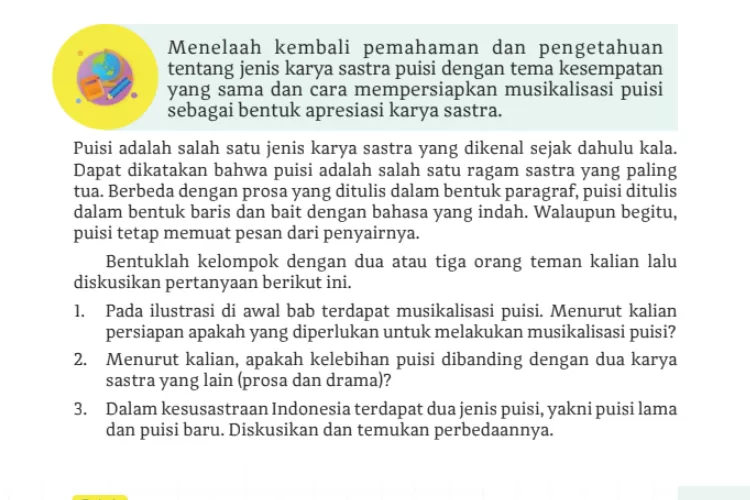 Menelaah kembali pemahaman dan pengetahuan tentang jenis karya sastra puisi dengan tema kesempatan yang sama dan cara mempersiapkan musikalisasi puisi sebagai bentuk apresiasi karya sastra.

Puisi adalah salah satu jenis karya sastra yang dikenal sejak dahulu kala. Dapat dikatakan bahwa puisi adalah salah satu ragam sastra yang paling tua. Berbeda dengan prosa yang ditulis dalam bentuk paragraf, puisi ditulis dalam bentuk baris dan bait dengan bahasa yang indah. Walaupun begitu, puisi tetap memuat pesan dari penyairnya.

Bentuklah kelompok dengan dua atau tiga orang teman kalian lalu diskusikan pertanyaan berikut ini.

1. Pada ilustrasi di awal bab terdapat musikalisasi puisi. Menurut kalian persiapan apakah yang diperlukan untuk melakukan musikalisasi puisi?

2. Menurut kalian, apakah kelebihan puisi dibanding dengan dua karya sastra yang lain (prosa dan drama)?

3. Dalam kesusastraan Indonesia terdapat dua jenis puisi, yakni puisi lama dan puisi baru. Diskusikan dan temukan perbedaannya.